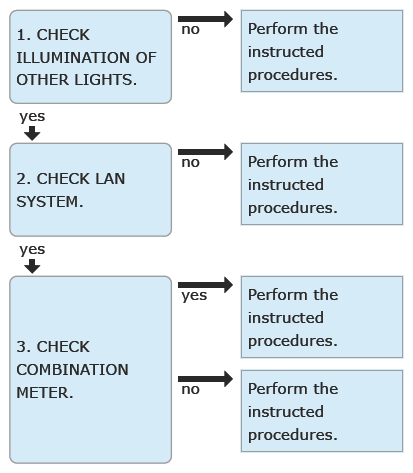 1. CHECK ILLUMINATION OF OTHER LIGHTS.

no

Perform the instructed procedures.

yes

2. CHECK LAN SYSTEM.

no

Perform the instructed procedures.

yes

3. CHECK COMBINATION METER.

yes

Perform the instructed procedures.

no

Perform the instructed procedures.